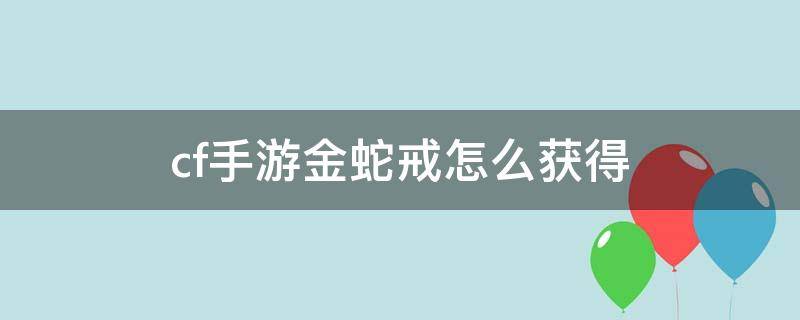 cf手游金蛇戒怎么获得